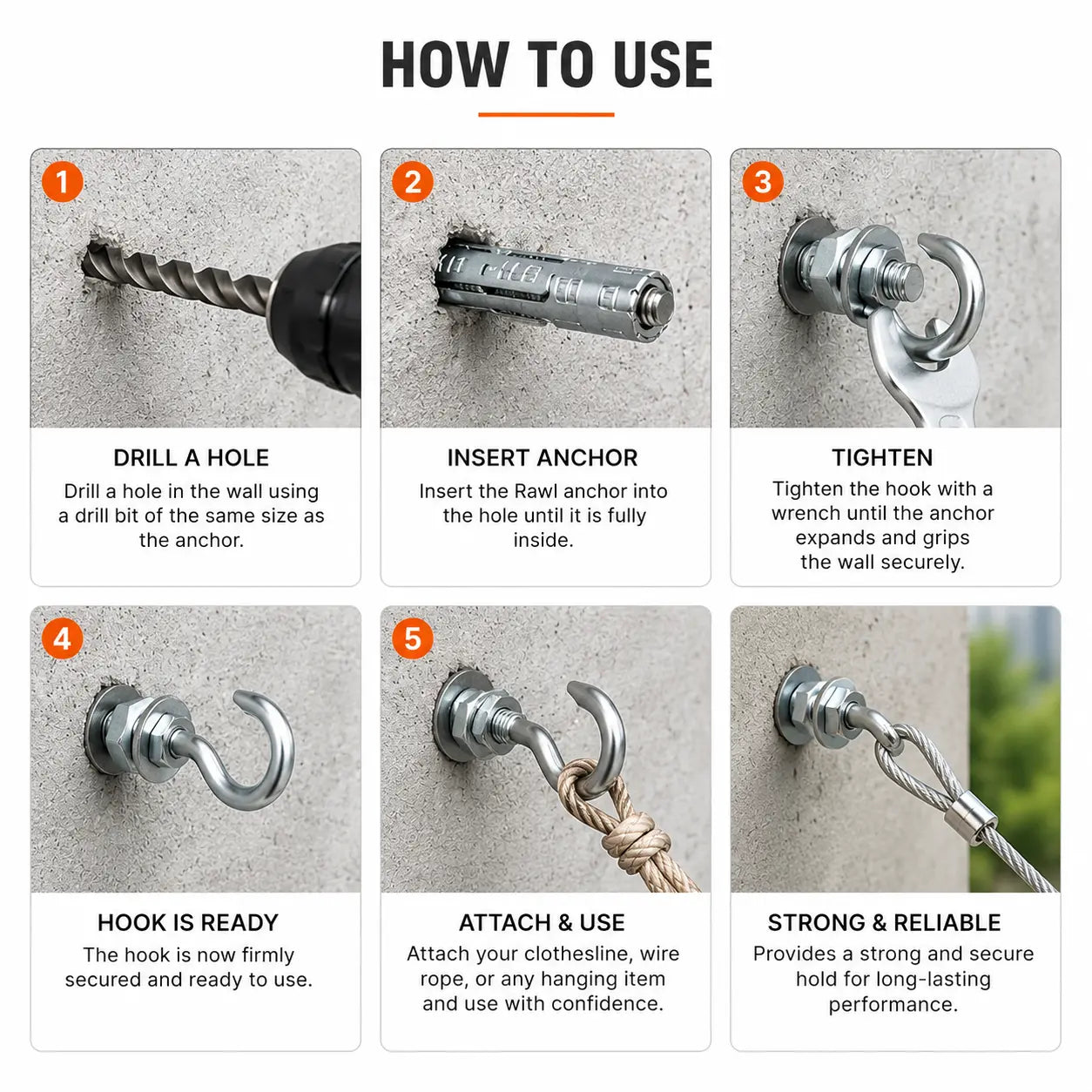 HOW TO USE

1

DRILL A HOLE

Drill a hole in the wall using a drill bit of the same size as the anchor.

2

INSERT ANCHOR

Insert the Rawl anchor into the hole until it is fully inside.

3

TIGHTEN

Tighten the hook with a wrench until the anchor expands and grips the wall securely.

4

HOOK IS READY

The hook is now firmly secured and ready to use.

5

ATTACH & USE

Attach your clothesline, wire rope, or any hanging item and use with confidence.

STRONG & RELIABLE

Provides a strong and secure hold for long-lasting performance.